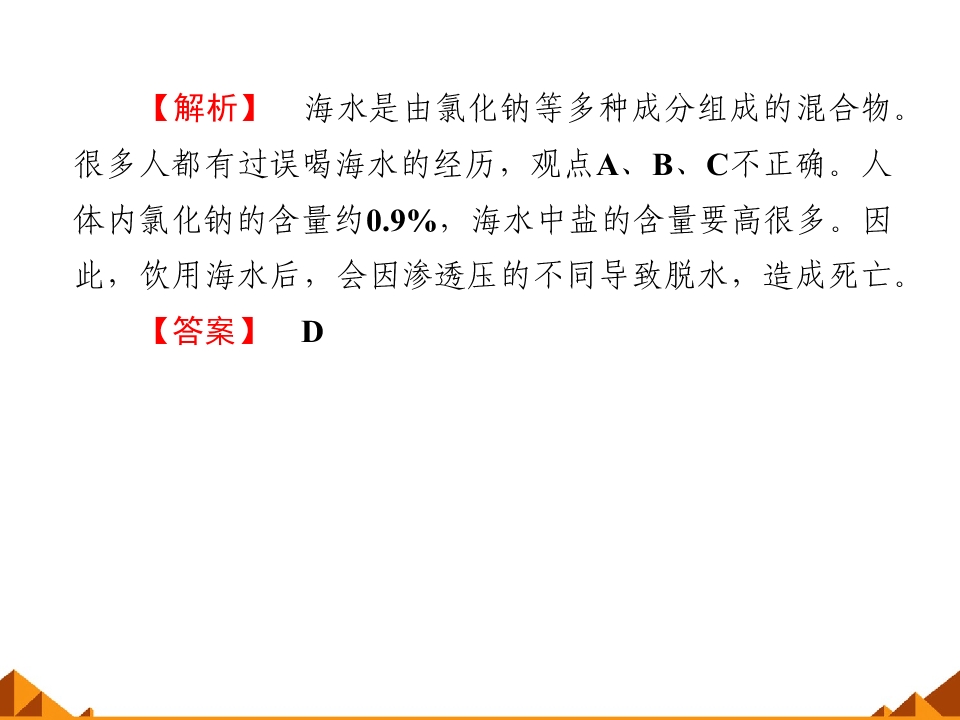 【解析】 海水是由氯化钠等多种成分组成的混合物。很多人都有过误喝海水的经历，观点A、B、C不正确。人体内氯化钠的含量约0.9%，海水中盐的含量要高很多。因此，饮用海水后，会因渗透压的不同导致脱水，造成死亡。

【答案】 D